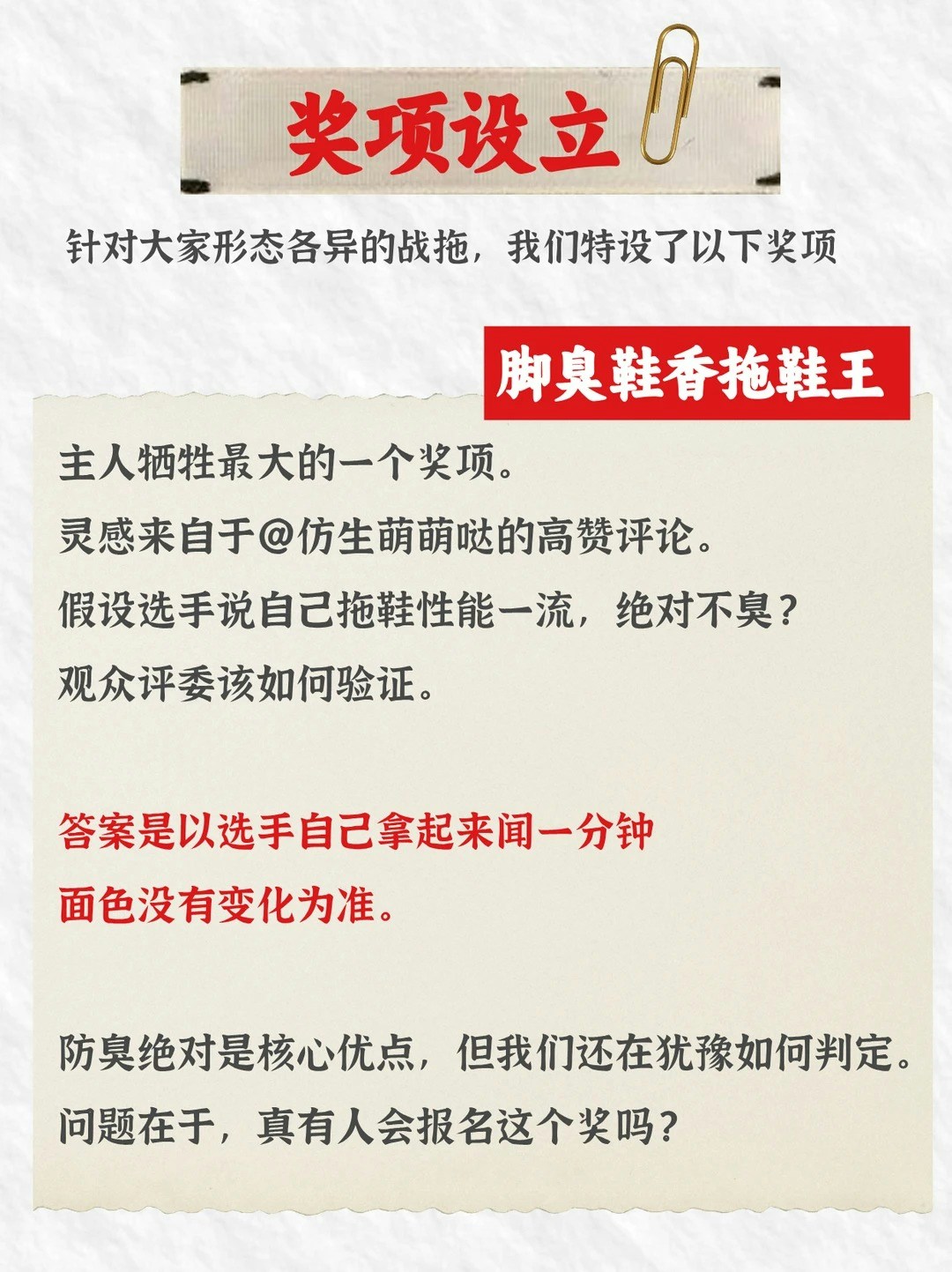 奖项设立

针对大家形态各异的战拖，我们特设了以下奖项

脚臭鞋香拖鞋王

主人牺牲最大的一个奖项。
灵感来自于@仿生萌萌哒的高赞评论。
假设选手说自己拖鞋性能一流，绝对不臭？
观众评委该如何验证。

答案是以选手自己拿起来闻一分钟
面色没有变化为准。

防臭绝对是核心优点，但我们还在犹豫如何判定。
问题在于，真有人会报名这个奖吗？